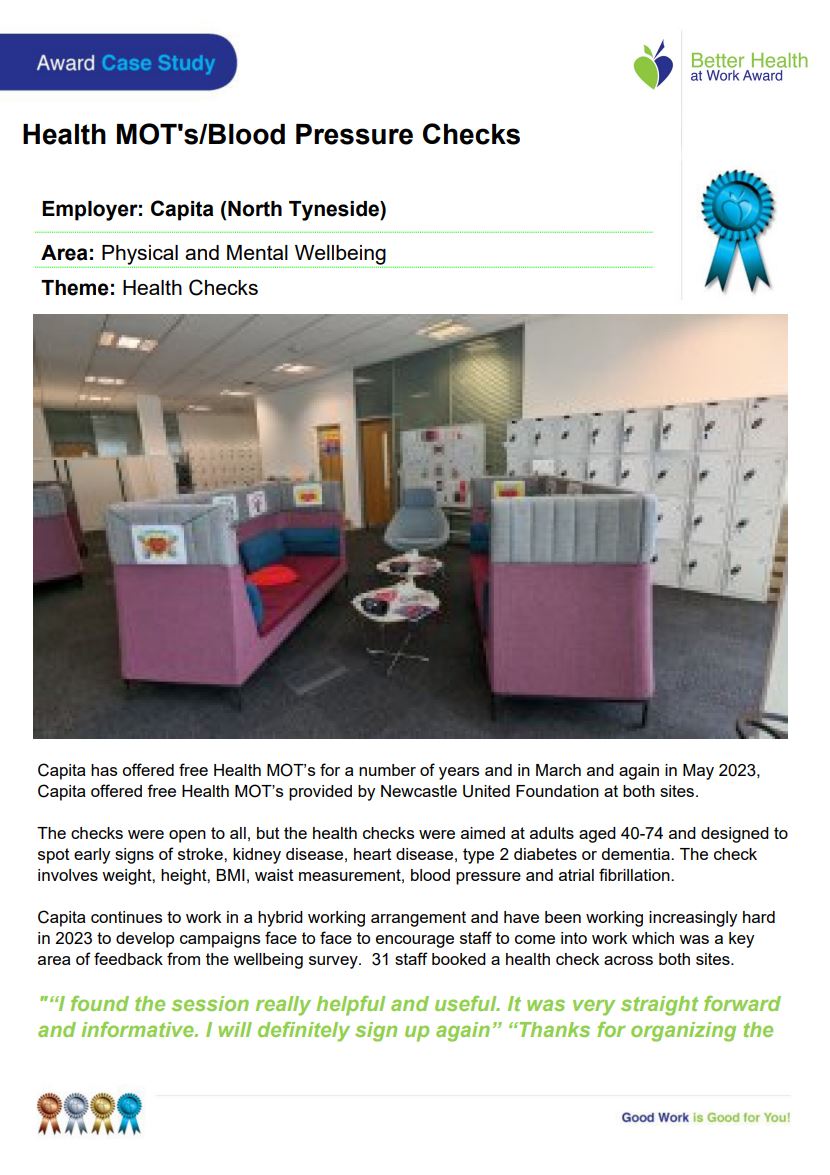 Award Case Study

Better Health at Work Award

Health MOT's/Blood Pressure Checks

Employer: Capita (North Tyneside)

Area: Physical and Mental Wellbeing

Theme: Health Checks

Capita has offered free Health MOT's for a number of years and in March and again in May 2023, Capita offered free Health MOT's provided by Newcastle United Foundation at both sites.

The checks were open to all, but the health checks were aimed at adults aged 40-74 and designed to spot early signs of stroke, kidney disease, heart disease, type 2 diabetes or dementia. The check involves weight, height, BMI, waist measurement, blood pressure and atrial fibrillation.

Capita continues to work in a hybrid working arrangement and have been working increasingly hard in 2023 to develop campaigns face to face to encourage staff to come into work which was a key area of feedback from the wellbeing survey. 31 staff booked a health check across both sites.

"“I found the session really helpful and useful. It was very straight forward and informative. I will definitely sign up again” “Thanks for organizing the

Good Work is Good for You!